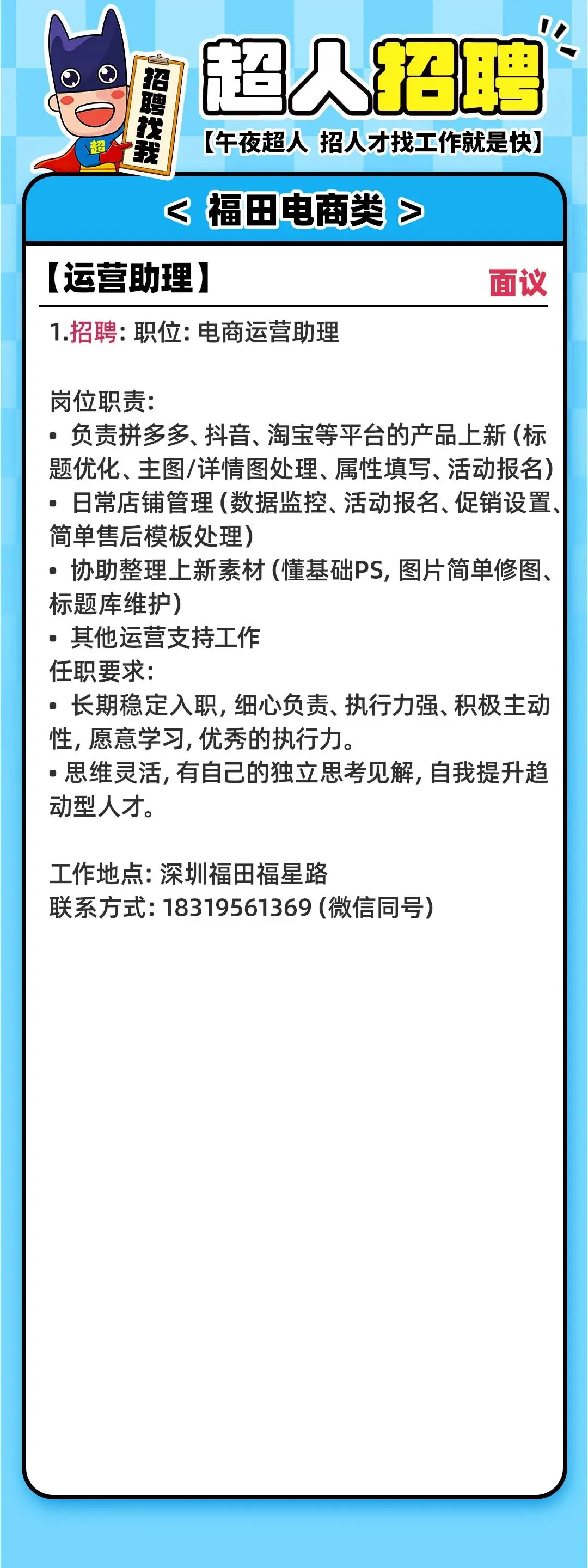 招聘找我

超

超人招聘

【午夜超人 招人才找工作就是快】

< 福田电商类 >

【运营助理】

面议

1.招聘：职位：电商运营助理

岗位职责：

• 负责拼多多、抖音、淘宝等平台的产品上新（标题优化、主图/详情图处理、属性填写、活动报名）

• 日常店铺管理（数据监控、活动报名、促销设置、简单售后模板处理）

• 协助整理上新素材（懂基础PS，图片简单修图、标题库维护）

• 其他运营支持工作

任职要求：

• 长期稳定入职，细心负责、执行力强、积极主动性，愿意学习，优秀的执行力。

• 思维灵活，有自己的独立思考见解，自我提升趋动型人才。

工作地点：深圳福田福星路
联系方式：18319561369（微信同号）